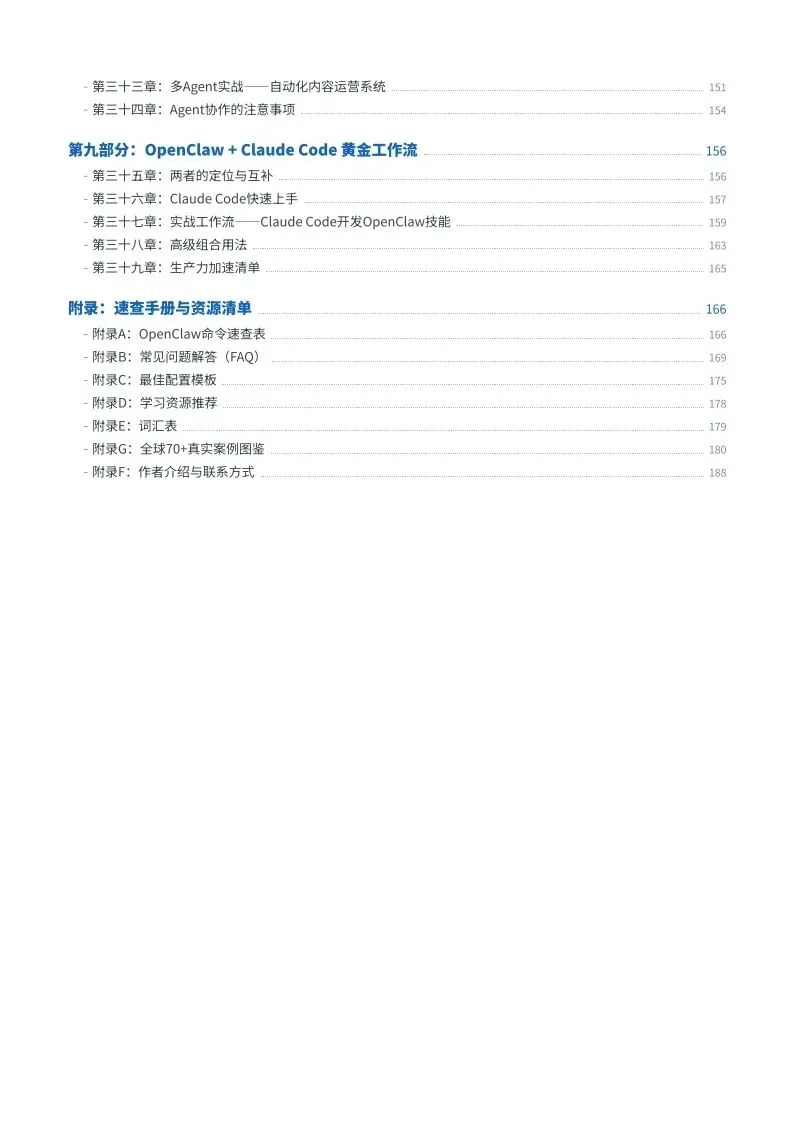 - 第三十三章：多Agent实战——自动化内容运营系统 151
- 第三十四章：Agent协作的注意事项 154

第九部分：OpenClaw + Claude Code 黄金工作流 156
- 第三十五章：两者的定位与互补 156
- 第三十六章：Claude Code快速上手 157
- 第三十七章：实战工作流——Claude Code开发OpenClaw技能 159
- 第三十八章：高级组合用法 163
- 第三十九章：生产力加速清单 165

附录：速查手册与资源清单 166
- 附录A：OpenClaw命令速查表 166
- 附录B：常见问题解答（FAQ） 169
- 附录C：最佳配置模板 175
- 附录D：学习资源推荐 178
- 附录E：词汇表 179
- 附录G：全球70+真实案例图鉴 180
- 附录F：作者介绍与联系方式 188